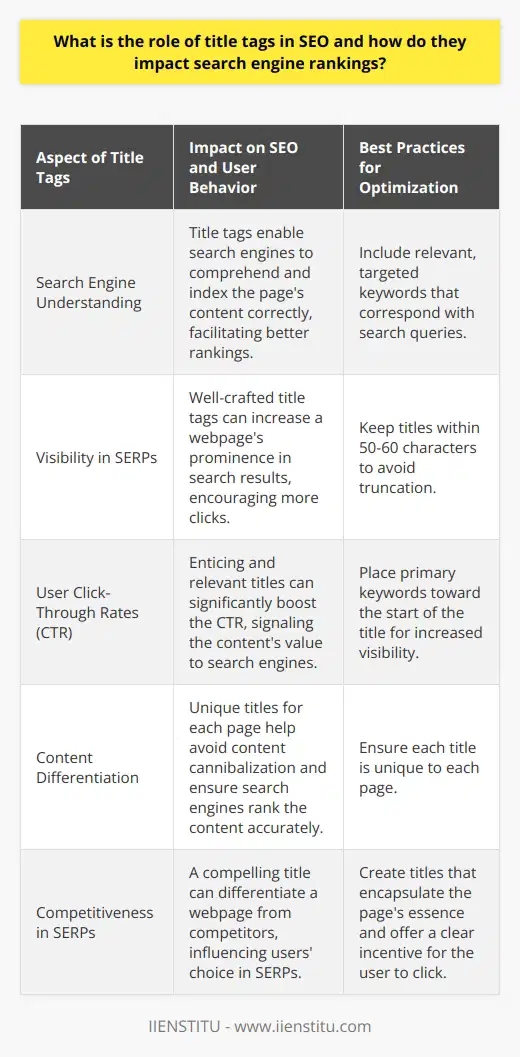 What is the role of title tags in SEO and how do they impact search engine rankings?

| Aspect of Title Tags | Impact on SEO and User Behavior | Best Practices for Optimization |
|---|---|---|
| Search Engine Understanding | Title tags enable search engines to comprehend and index the page's content correctly, facilitating better rankings. | Include relevant, targeted keywords that correspond with search queries. |
| Visibility in SERPs | Well-crafted title tags can increase a webpage's prominence in search results, encouraging more clicks. | Keep titles within 50-60 characters to avoid truncation. |
| User Click-Through Rates (CTR) | Enticing and relevant titles can significantly boost the CTR, signaling the content's value to search engines. | Place primary keywords toward the start of the title for increased visibility. |
| Content Differentiation | Unique titles for each page help avoid content cannibalization and ensure search engines rank the content accurately. | Ensure each title is unique to each page. |
| Competitiveness in SERPs | A compelling title can differentiate a webpage from competitors, influencing users' choice in SERPs. | Create titles that encapsulate the page's essence and offer a clear incentive for the user to click. |

IIENSTITU - www.iienstitu.com